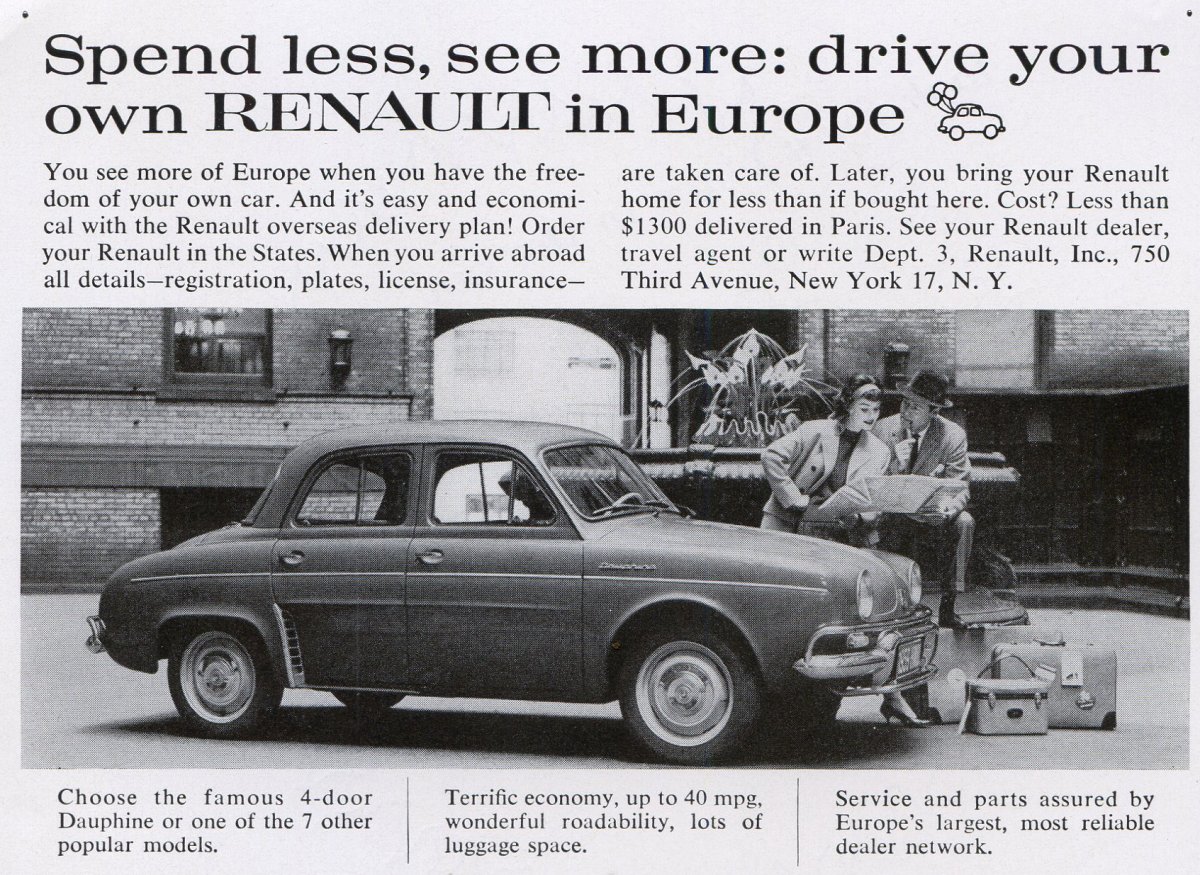 Spend less, see more: drive your own RENAULT in Europe

You see more of Europe when you have the freedom of your own car. And it's easy and economical with the Renault overseas delivery plan! Order your Renault in the States. When you arrive abroad all details—registration, plates, license, insurance—are taken care of. Later, you bring your Renault home for less than if bought here. Cost? Less than $1300 delivered in Paris. See your Renault dealer, travel agent or write Dept. 3, Renault, Inc., 750 Third Avenue, New York 17, N. Y.

Choose the famous 4-door Dauphine or one of the 7 other popular models.

Terrific economy, up to 40 mpg, wonderful roadability, lots of luggage space.

Service and parts assured by Europe's largest, most reliable dealer network.